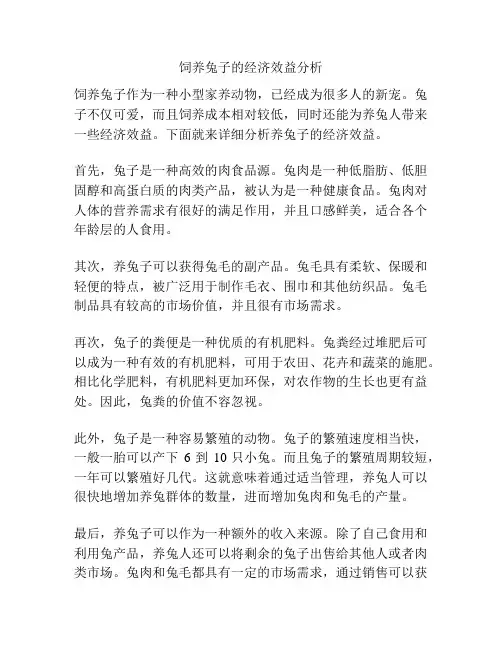 饲养兔子的经济效益分析

饲养兔子作为一种小型家养动物，已经成为很多人的新宠。兔子不仅可爱，而且饲养成本相对较低，同时还能为养兔人带来一些经济效益。下面就来详细分析养兔子的经济效益。

首先，兔子是一种高效的肉食品源。兔肉是一种低脂肪、低胆固醇和高蛋白质的肉类产品，被认为是一种健康食品。兔肉对人体的营养需求有很好的满足作用，并且口感鲜美，适合各个年龄层的人食用。

其次，养兔子可以获得兔毛的副产品。兔毛具有柔软、保暖和轻便的特点，被广泛用于制作毛衣、围巾和其他纺织品。兔毛制品具有较高的市场价值，并且很有市场需求。

再次，兔子的粪便是一种优质的有机肥料。兔粪经过堆肥后可以成为一种有效的有机肥料，可用于农田、花卉和蔬菜的施肥。相比化学肥料，有机肥料更加环保，对农作物的生长也更有益处。因此，兔粪的价值不容忽视。

此外，兔子是一种容易繁殖的动物。兔子的繁殖速度相当快，一般一胎可以产下 6 到 10 只小兔。而且兔子的繁殖周期较短，一年可以繁殖好几代。这就意味着通过适当管理，养兔人可以很快地增加养兔群体的数量，进而增加兔肉和兔毛的产量。

最后，养兔子可以作为一种额外的收入来源。除了自己食用和利用兔产品，养兔人还可以将剩余的兔子出售给其他人或者肉类市场。兔肉和兔毛都具有一定的市场需求，通过销售可以获